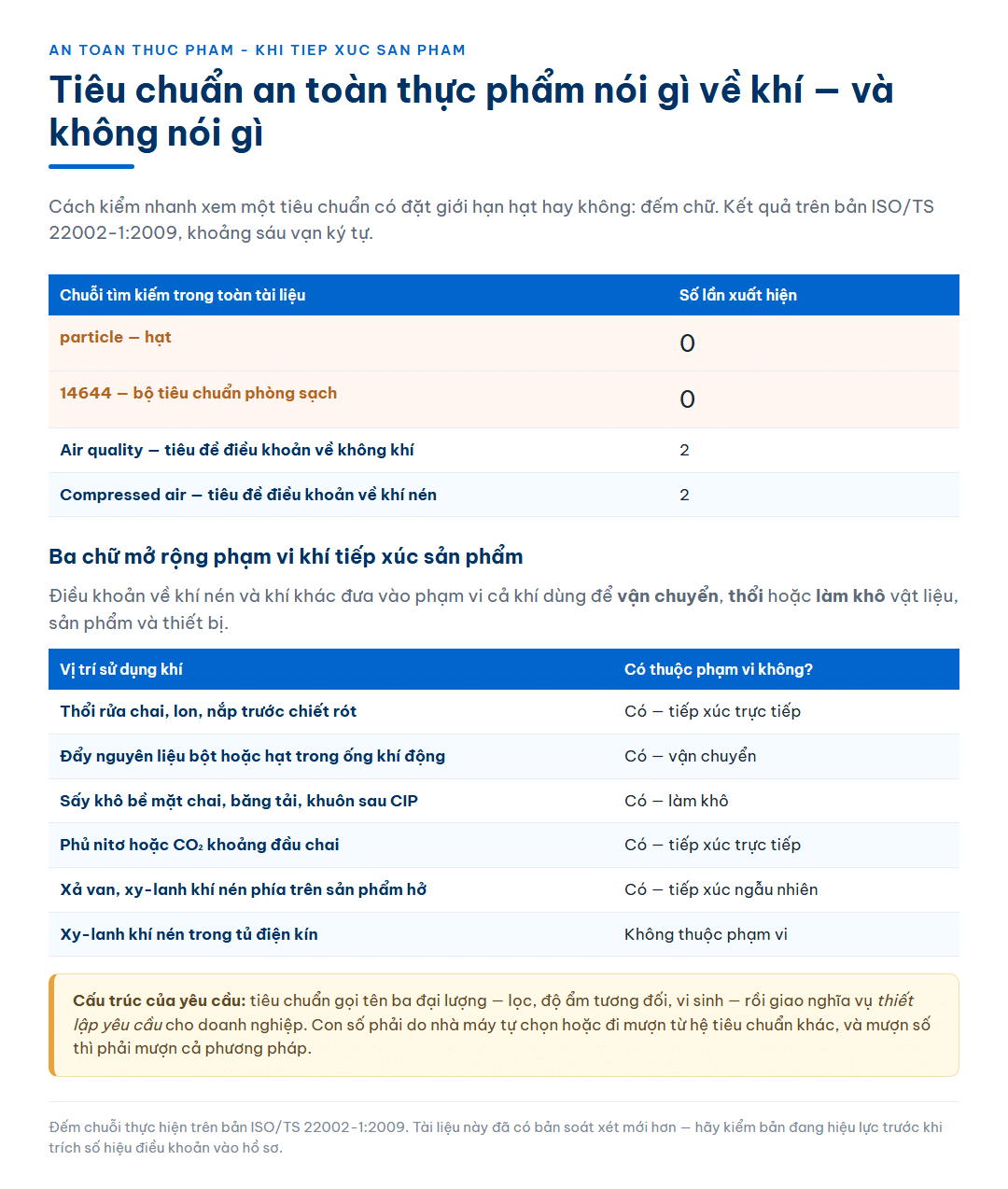 AN TOAN THUC PHAM - KHI TIEP XUC SAN PHAM

Tiêu chuẩn an toàn thực phẩm nói gì về khí — và không nói gì

Cách kiểm nhanh xem một tiêu chuẩn có đặt giới hạn hạt hay không: đếm chữ. Kết quả trên bản ISO/TS 22002-1:2009, khoảng sáu vạn ký tự.

| Chuỗi tìm kiếm trong toàn tài liệu | Số lần xuất hiện |
|---|---|
| particle — hạt | 0 |
| 14644 — bộ tiêu chuẩn phòng sạch | 0 |
| Air quality — tiêu đề điều khoản về không khí | 2 |
| Compressed air — tiêu đề điều khoản về khí nén | 2 |

Ba chữ mở rộng phạm vi khí tiếp xúc sản phẩm

Điều khoản về khí nén và khí khác đưa vào phạm vi cả khí dùng để vận chuyển, thổi hoặc làm khô vật liệu, sản phẩm và thiết bị.

| Vị trí sử dụng khí | Có thuộc phạm vi không? |
|---|---|
| Thổi rửa chai, lon, nắp trước chiết rót | Có — tiếp xúc trực tiếp |
| Đẩy nguyên liệu bột hoặc hạt trong ống khí động | Có — vận chuyển |
| Sấy khô bề mặt chai, băng tải, khuôn sau CIP | Có — làm khô |
| Phủ nitơ hoặc $CO_2$ khoảng đầu chai | Có — tiếp xúc trực tiếp |
| Xả van, xy-lanh khí nén phía trên sản phẩm hở | Có — tiếp xúc ngẫu nhiên |
| Xy-lanh khí nén trong tủ điện kín | Không thuộc phạm vi |

Cấu trúc của yêu cầu: tiêu chuẩn gọi tên ba đại lượng — lọc, độ ẩm tương đối, vi sinh — rồi giao nghĩa vụ thiết lập yêu cầu cho doanh nghiệp. Con số phải do nhà máy tự chọn hoặc đi mượn từ hệ tiêu chuẩn khác, và mượn số thì phải mượn cả phương pháp.

Đếm chuỗi thực hiện trên bản ISO/TS 22002-1:2009. Tài liệu này đã có bản soát xét mới hơn — hãy kiểm bản đang hiệu lực trước khi trích số hiệu điều khoản vào hồ sơ.